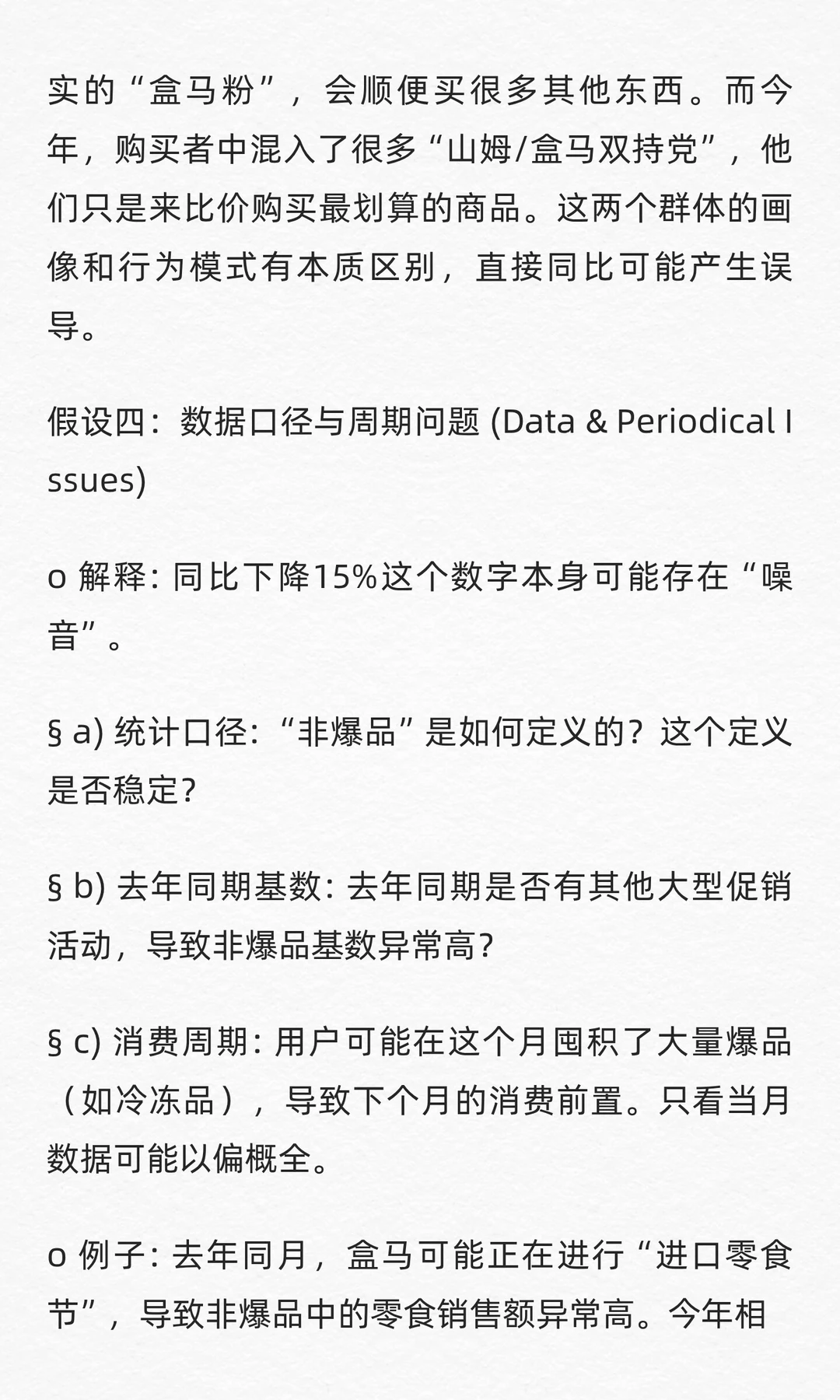 实的“盒马粉”，会顺便买很多其他东西。而今年，购买者中混入了很多“山姆/盒马双持党”，他们只是来比价购买最划算的商品。这两个群体的画像和行为模式有本质区别，直接同比可能产生误导。

假设四：数据口径与周期问题 (Data & Periodical Issues)

o 解释: 同比下降15%这个数字本身可能存在“噪音”。

§ a) 统计口径: “非爆品”是如何定义的？这个定义是否稳定?

§ b) 去年同期基数: 去年同期是否有其他大型促销活动，导致非爆品基数异常高?

§ c) 消费周期: 用户可能在这个月囤积了大量爆品（如冷冻品），导致下个月的消费前置。只看当月数据可能以偏概全。

o 例子: 去年同月，盒马可能正在进行“进口零食节”，导致非爆品中的零食销售额异常高。今年相